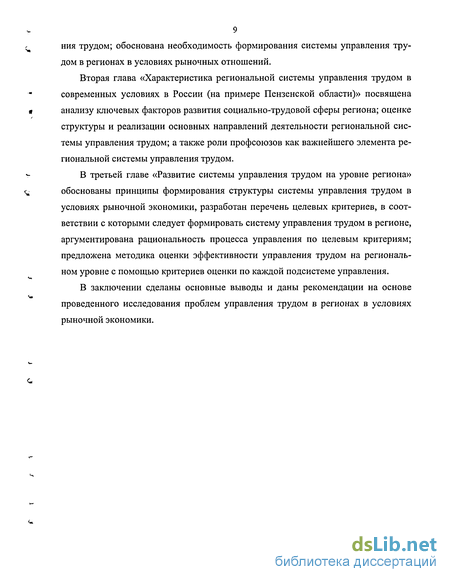 9

ния трудом; обоснована необходимость формирования системы управления трудом в регионах в условиях рыночных отношений.

Вторая глава «Характеристика региональной системы управления трудом в современных условиях в России (на примере Пензенской области)» посвящена анализу ключевых факторов развития социально-трудовой сферы региона; оценке структуры и реализации основных направлений деятельности региональной системы управления трудом; а также роли профсоюзов как важнейшего элемента региональной системы управления трудом.

В третьей главе «Развитие системы управления трудом на уровне региона» обоснованы принципы формирования структуры системы управления трудом в условиях рыночной экономики, разработан перечень целевых критериев, в соответствии с которыми следует формировать систему управления трудом в регионе, аргументирована рациональность процесса управления по целевым критериям; предложена методика оценки эффективности управления трудом на региональном уровне с помощью критериев оценки по каждой подсистеме управления.

В заключении сделаны основные выводы и даны рекомендации на основе проведенного исследования проблем управления трудом в регионах в условиях рыночной экономики.

dsLib.net
библиотека диссертаций